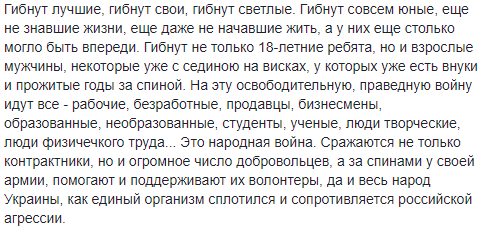 Гибнут лучшие, гибнут свои, гибнут светлые. Гибнут совсем юные, еще не знавшие жизни, еще даже не начавшие жить, а у них еще столько могло быть впереди. Гибнут не только 18-летние ребята, но и взрослые мужчины, некоторые уже с сединою на висках, у которых уже есть внуки и прожитые годы за спиной. На эту освободительную, праведную войну идут все - рабочие, безработные, продавцы, бизнесмены, образованные, необразованные, студенты, ученые, люди творческие, люди физичечкого труда... Это народная война. Сражаются не только контрактники, но и огромное число добровольцев, а за спинами у своей армии, помогают и поддерживают их волонтеры, да и весь народ Украины, как единый организм сплотился и сопротивляется российской агрессии.